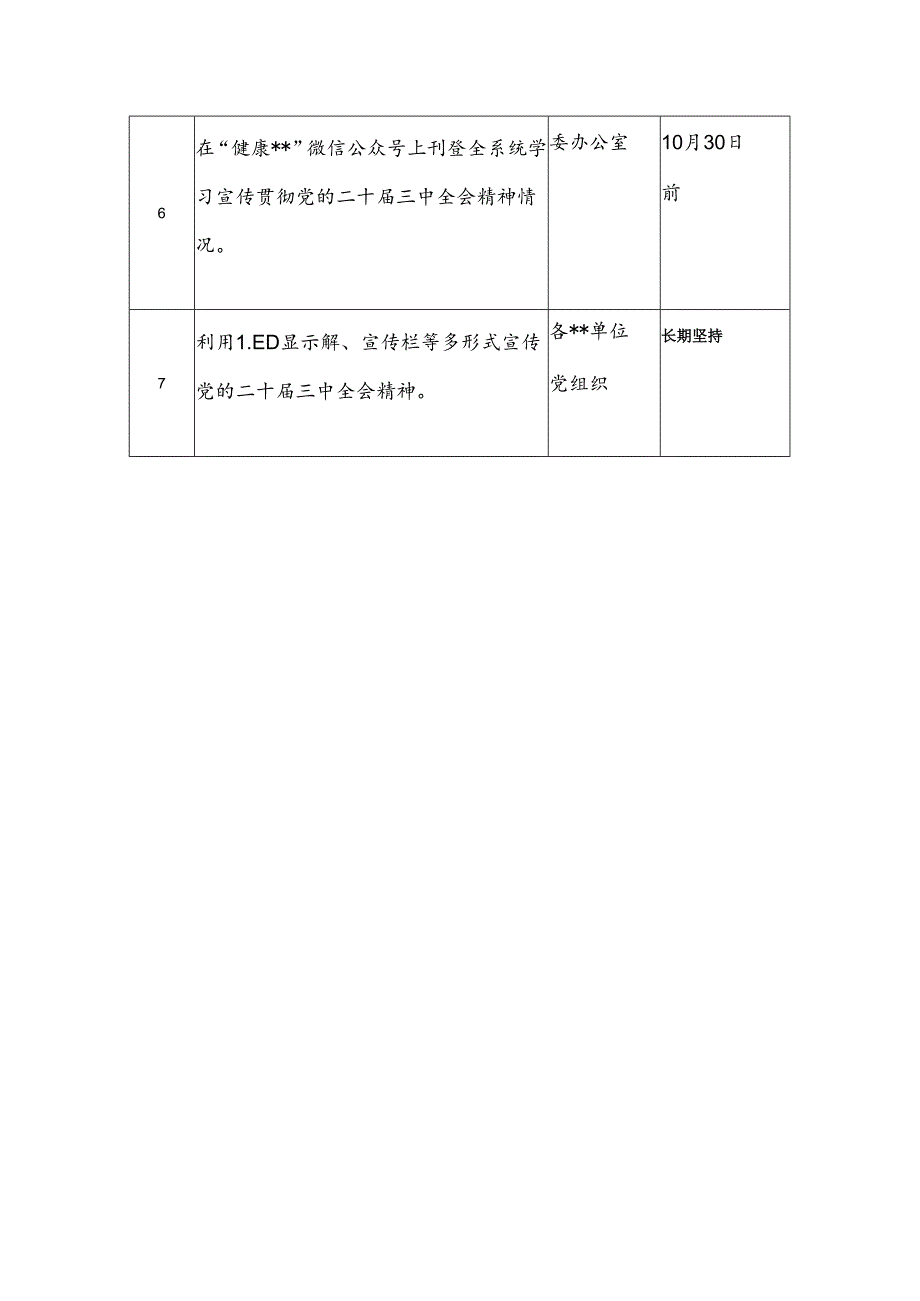 | 6 | 在“健康**”微信公众号上刊登全系统学习宣传贯彻党的二十届三中全会精神情况。 | 委办公室 | 10月30日前 |
|---|---|---|---|
| 7 | 利用1.ED显示解、宣传栏等多形式宣传党的二十届三中全会精神。 | 各**单位党组织 | 长期坚持 |